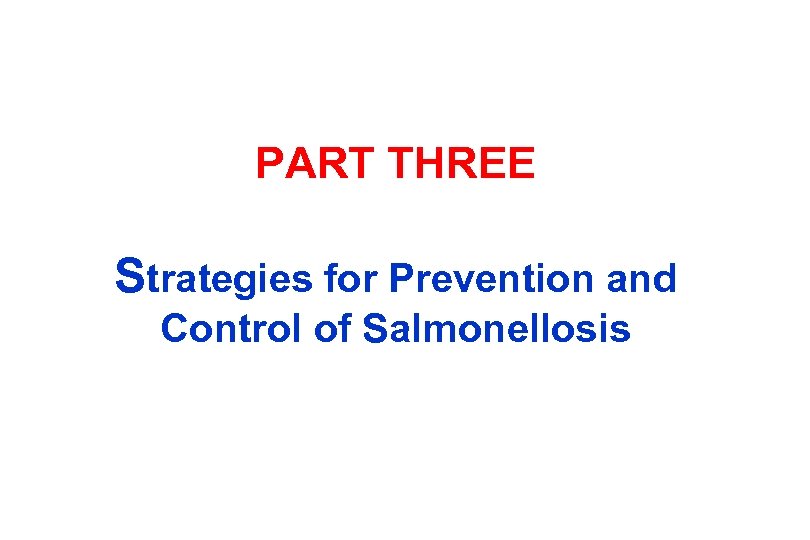 PART THREE

Strategies for Prevention and Control of Salmonellosis